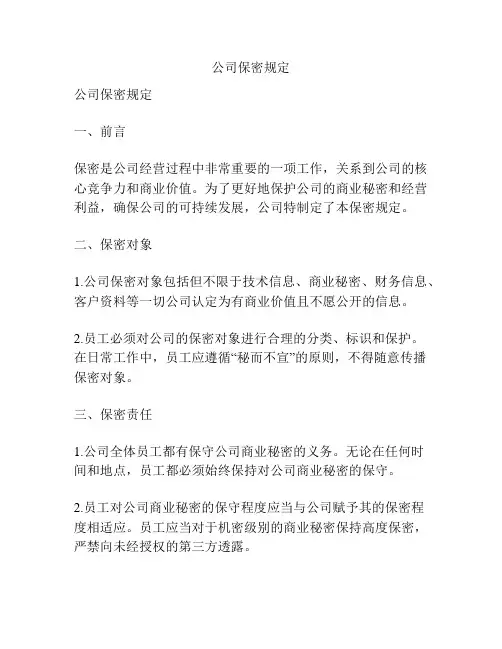 公司保密规定

公司保密规定

一、前言

保密是公司经营过程中非常重要的一项工作，关系到公司的核心竞争力和商业价值。为了更好地保护公司的商业秘密和经营利益，确保公司的可持续发展，公司特制定了本保密规定。

二、保密对象

1.公司保密对象包括但不限于技术信息、商业秘密、财务信息、客户资料等一切公司认定为有商业价值且不愿公开的信息。

2.员工必须对公司的保密对象进行合理的分类、标识和保护。在日常工作中，员工应遵循“秘而不宣”的原则，不得随意传播保密对象。

三、保密责任

1.公司全体员工都有保守公司商业秘密的义务。无论在任何时间和地点，员工都必须始终保持对公司商业秘密的保守。

2.员工对公司商业秘密的保守程度应当与公司赋予其的保密程度相适应。员工应当对于机密级别的商业秘密保持高度保密，严禁向未经授权的第三方透露。